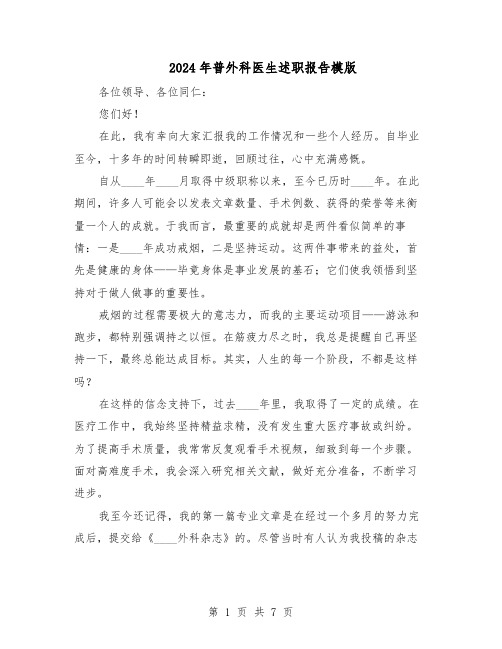 2024年普外科医生述职报告模版

各位领导、各位同仁：

您们好！

在此，我有幸向大家汇报我的工作情况和一些个人经历。自毕业至今，十多年的时间转瞬即逝，回顾过往，心中充满感慨。

自从____年____月取得中级职称以来，至今已历时____年。在此期间，许多人可能会以发表文章数量、手术例数、获得的荣誉等来衡量一个人的成就。于我而言，最重要的成就却是两件看似简单的事情：一是____年成功戒烟，二是坚持运动。这两件事带来的益处，首先是健康的身体——毕竟身体是事业发展的基石；它们使我领悟到坚持对于做人做事的重要性。

戒烟的过程需要极大的意志力，而我的主要运动项目——游泳和跑步，都特别强调持之以恒。在筋疲力尽之时，我总是提醒自己再坚持一下，最终总能达成目标。其实，人生的每一个阶段，不都是这样吗？

在这样的信念支持下，过去____年里，我取得了一定的成绩。在医疗工作中，我始终坚持精益求精，没有发生重大医疗事故或纠纷。为了提高手术质量，我常常反复观看手术视频，细致到每一个步骤。面对高难度手术，我会深入研究相关文献，做好充分准备，不断学习进步。

我至今还记得，我的第一篇专业文章是在经过一个多月的努力完成后，提交给《____外科杂志》的。尽管当时有人认为我投稿的杂志

第 1 页 共 7 页